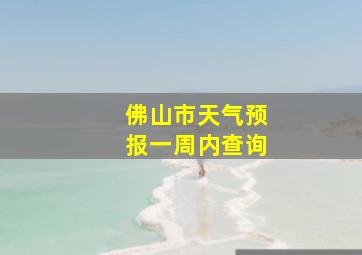 佛山市天气预报一周内查询